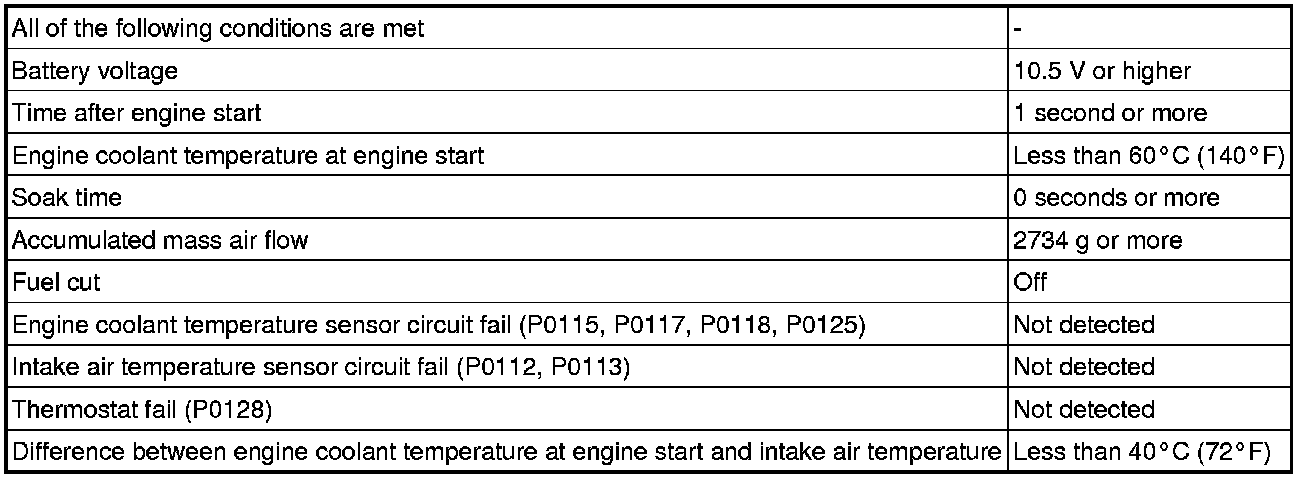 | All of the following conditions are met | - |
|---|---|
| Battery voltage | 10.5 V or higher |
| Time after engine start | 1 second or more |
| Engine coolant temperature at engine start | Less than 60°C (140°F) |
| Soak time | 0 seconds or more |
| Accumulated mass air flow | 2734 g or more |
| Fuel cut | Off |
| Engine coolant temperature sensor circuit fail (P0115, P0117, P0118, P0125) | Not detected |
| Intake air temperature sensor circuit fail (P0112, P0113) | Not detected |
| Thermostat fail (P0128) | Not detected |
| Difference between engine coolant temperature at engine start and intake air temperature | Less than 40°C (72°F) |